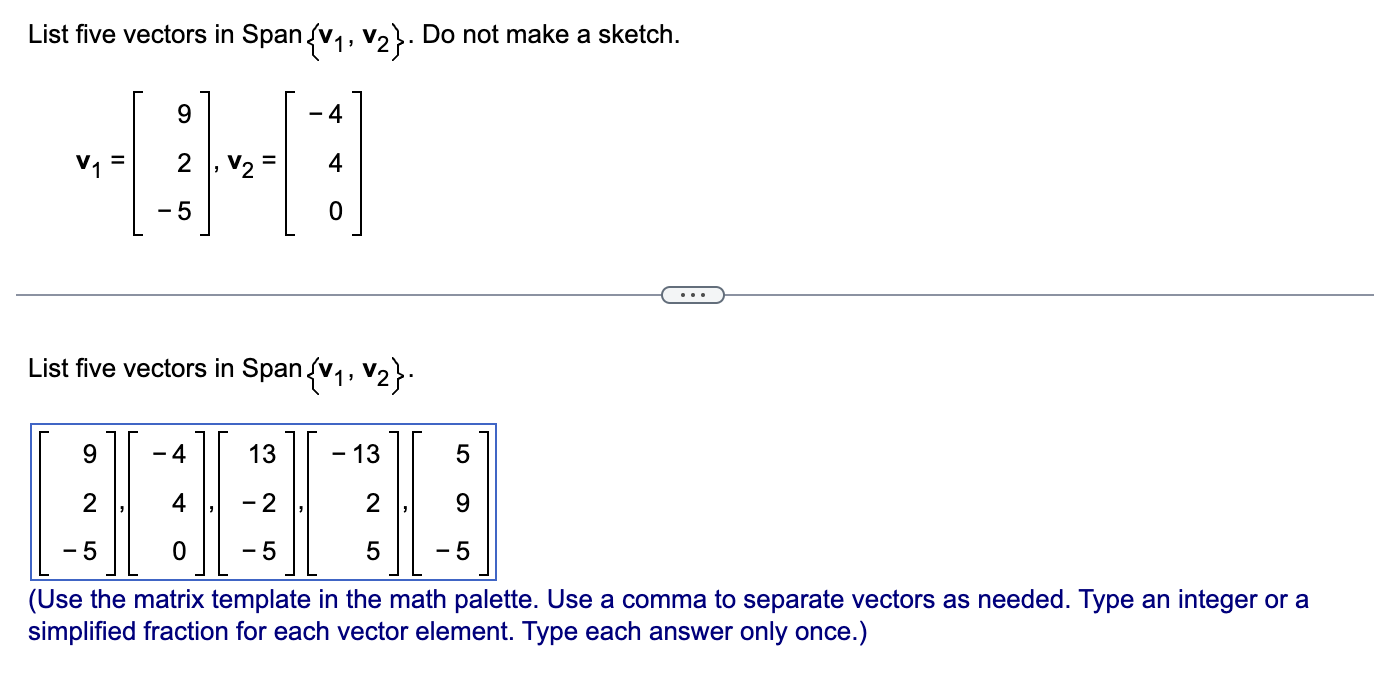 List five vectors in Span $\{\mathbf{v}_1, \mathbf{v}_2\}$. Do not make a sketch.

$\mathbf{v}_1 = \begin{bmatrix} 9 \\ 2 \\ -5 \end{bmatrix}, \mathbf{v}_2 = \begin{bmatrix} -4 \\ 4 \\ 0 \end{bmatrix}$

...

List five vectors in Span $\{\mathbf{v}_1, \mathbf{v}_2\}$.

$\begin{bmatrix} 9 \\ 2 \\ -5 \end{bmatrix}, \begin{bmatrix} -4 \\ 4 \\ 0 \end{bmatrix}, \begin{bmatrix} 13 \\ -2 \\ -5 \end{bmatrix}, \begin{bmatrix} -13 \\ 2 \\ 5 \end{bmatrix}, \begin{bmatrix} 5 \\ 9 \\ -5 \end{bmatrix}$

(Use the matrix template in the math palette. Use a comma to separate vectors as needed. Type an integer or a simplified fraction for each vector element. Type each answer only once.)